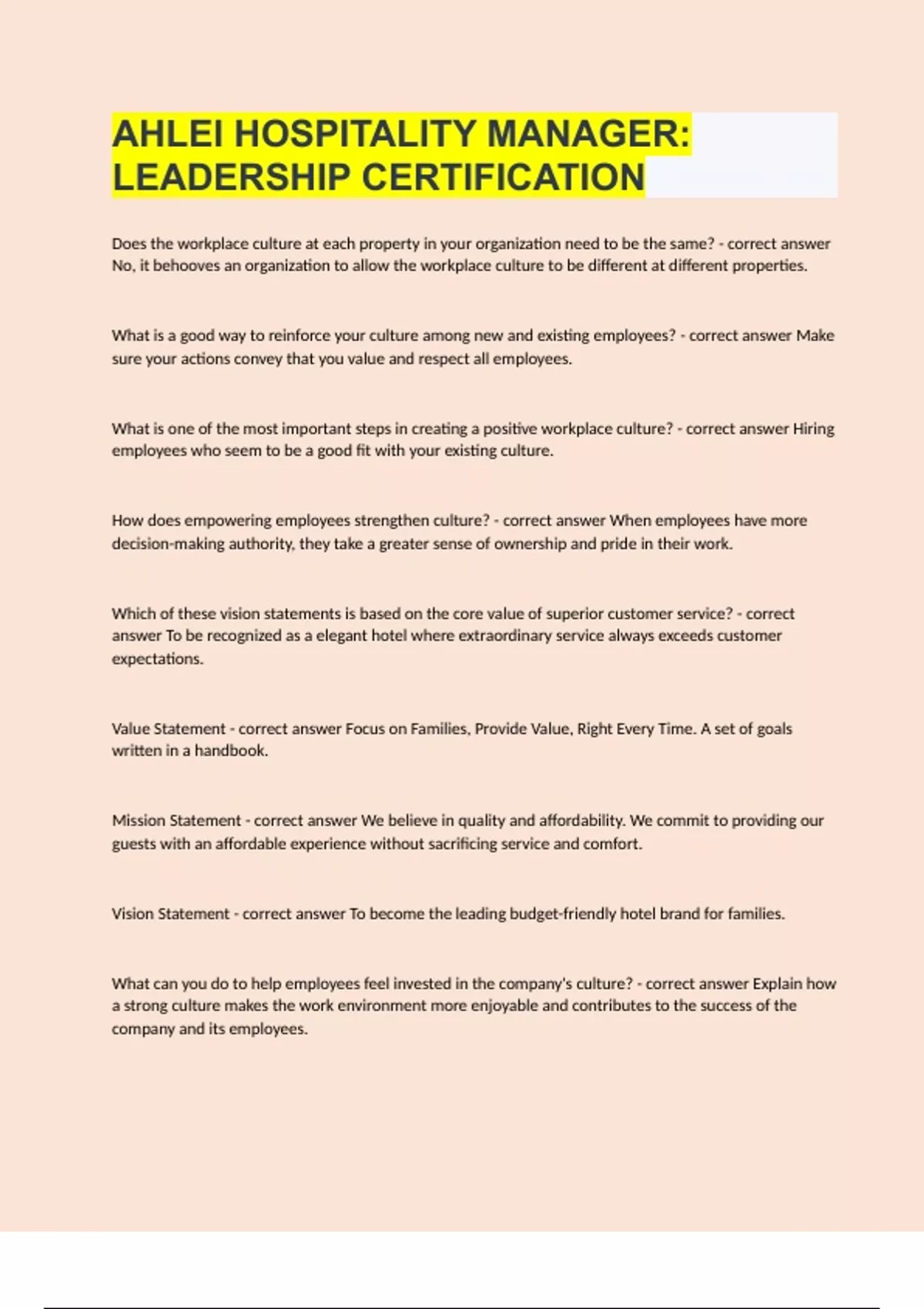 AHLEI HOSPITALITY MANAGER: LEADERSHIP CERTIFICATION

Does the workplace culture at each property in your organization need to be the same? - correct answer No, it behooves an organization to allow the workplace culture to be different at different properties.

What is a good way to reinforce your culture among new and existing employees? - correct answer Make sure your actions convey that you value and respect all employees.

What is one of the most important steps in creating a positive workplace culture? - correct answer Hiring employees who seem to be a good fit with your existing culture.

How does empowering employees strengthen culture? - correct answer When employees have more decision-making authority, they take a greater sense of ownership and pride in their work.

Which of these vision statements is based on the core value of superior customer service? - correct answer To be recognized as a elegant hotel where extraordinary service always exceeds customer expectations.

Value Statement - correct answer Focus on Families, Provide Value, Right Every Time. A set of goals written in a handbook.

Mission Statement - correct answer We believe in quality and affordability. We commit to providing our guests with an affordable experience without sacrificing service and comfort.

Vision Statement - correct answer To become the leading budget-friendly hotel brand for families.

What can you do to help employees feel invested in the company's culture? - correct answer Explain how a strong culture makes the work environment more enjoyable and contributes to the success of the company and its employees.